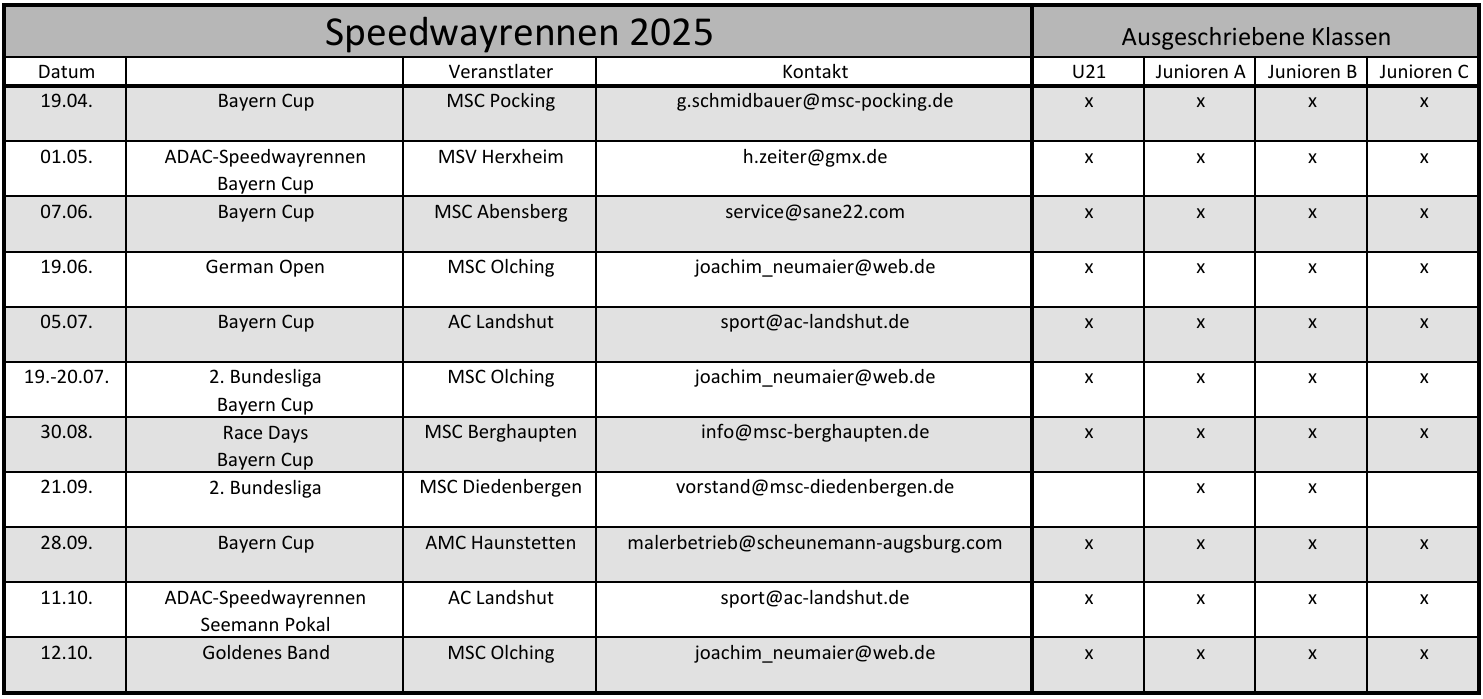 Speedwayrennen 2025

Ausgeschriebene Klassen

| Datum | | Veranstlater | Kontakt | U21 | Junioren A | Junioren B | Junioren C |
|---|---|---|---|---|---|---|---|
| 19.04. | Bayern Cup | MSC Pocking | g.schmidbauer@msc-pocking.de | x | x | x | x |
| 01.05. | ADAC-Speedwayrennen Bayern Cup | MSV Herxheim | h.zeiter@gmx.de | x | x | x | x |
| 07.06. | Bayern Cup | MSC Abensberg | service@sane22.com | x | x | x | x |
| 19.06. | German Open | MSC Olching | joachim_neumaier@web.de | x | x | x | x |
| 05.07. | Bayern Cup | AC Landshut | sport@ac-landshut.de | x | x | x | x |
| 19.-20.07. | 2. Bundesliga Bayern Cup | MSC Olching | joachim_neumaier@web.de | x | x | x | x |
| 30.08. | Race Days Bayern Cup | MSC Berghaupten | info@msc-berghaupten.de | x | x | x | x |
| 21.09. | 2. Bundesliga | MSC Diedenbergen | vorstand@msc-diedenbergen.de | | x | x | |
| 28.09. | Bayern Cup | AMC Haunstetten | malerbetrieb@scheunemann-augsburg.com | x | x | x | x |
| 11.10. | ADAC-Speedwayrennen Seemann Pokal | AC Landshut | sport@ac-landshut.de | x | x | x | x |
| 12.10. | Goldenes Band | MSC Olching | joachim_neumaier@web.de | x | x | x | x |